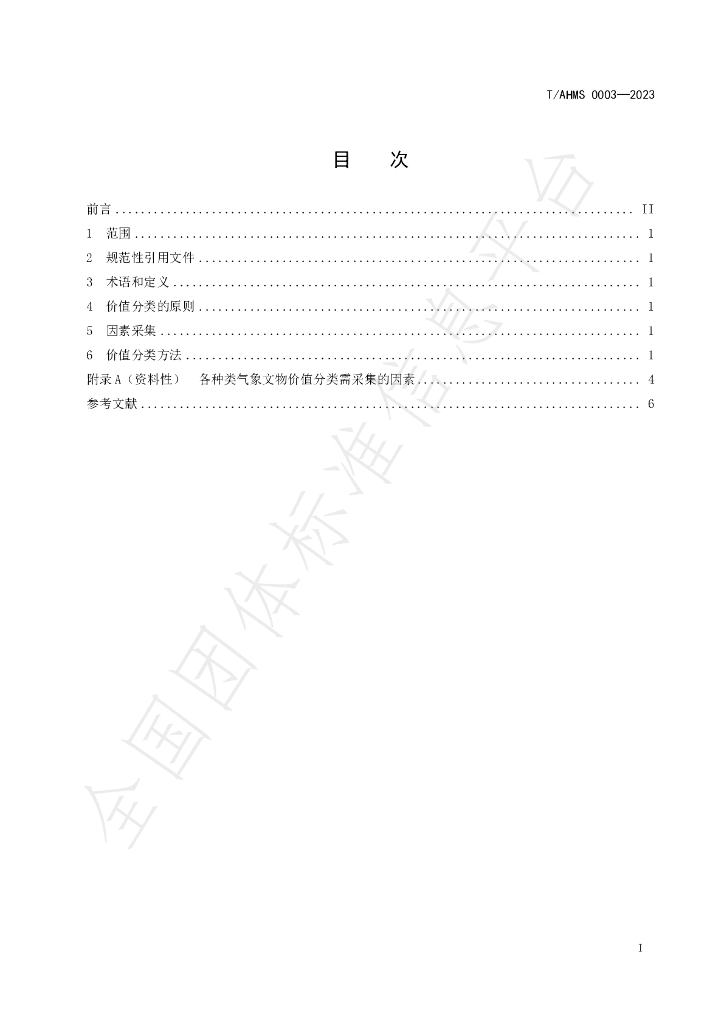 T/AHMS 0003—2023

目 次

前言 II
1 范围 1
2 规范性引用文件 1
3 术语和定义 1
4 价值分类的原则 1
5 因素采集 1
6 价值分类方法 1
附录A（资料性） 各种类气象文物价值分类需采集的因素 4
参考文献 6

I

全国团体标准信息平台